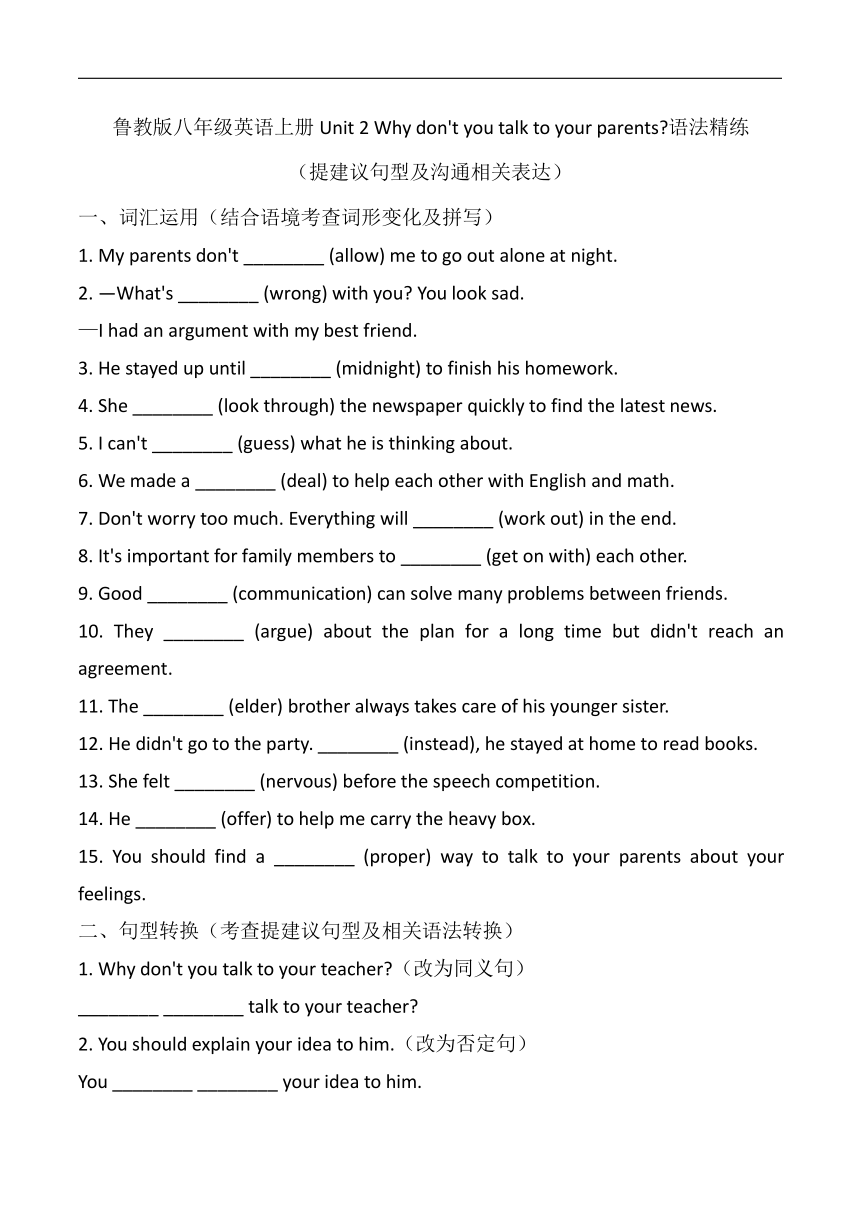 鲁教版八年级英语上册 Unit 2 Why don't you talk to your parents?语法精练

（提建议句型及沟通相关表达）

一、词汇运用（结合语境考查词形变化及拼写）

1. My parents don't ________ (allow) me to go out alone at night.

2. —What's ________ (wrong) with you? You look sad.

—I had an argument with my best friend.

3. He stayed up until ________ (midnight) to finish his homework.

4. She ________ (look through) the newspaper quickly to find the latest news.

5. I can't ________ (guess) what he is thinking about.

6. We made a ________ (deal) to help each other with English and math.

7. Don't worry too much. Everything will ________ (work out) in the end.

8. It's important for family members to ________ (get on with) each other.

9. Good ________ (communication) can solve many problems between friends.

10. They ________ (argue) about the plan for a long time but didn't reach an agreement.

11. The ________ (elder) brother always takes care of his younger sister.

12. He didn't go to the party. ________ (instead), he stayed at home to read books.

13. She felt ________ (nervous) before the speech competition.

14. He ________ (offer) to help me carry the heavy box.

15. You should find a ________ (proper) way to talk to your parents about your feelings.

二、句型转换（考查提建议句型及相关语法转换）

1. Why don't you talk to your teacher?（改为同义句）

________ ________ talk to your teacher?

2. You should explain your idea to him.（改为否定句）

You ________ ________ your idea to him.